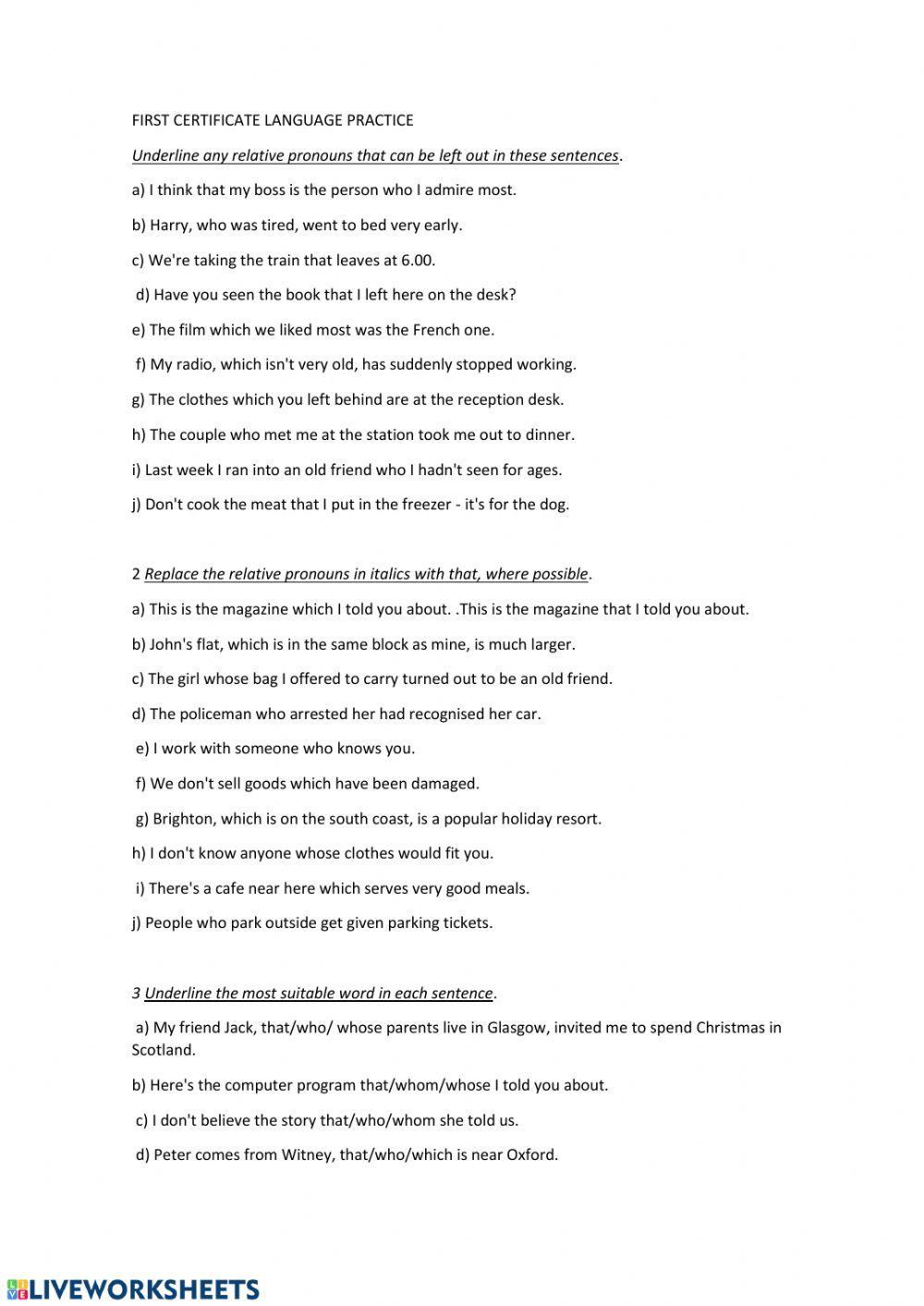 FIRST CERTIFICATE LANGUAGE PRACTICE

Underline any relative pronouns that can be left out in these sentences.

a) I think that my boss is the person who I admire most.

b) Harry, who was tired, went to bed very early.

c) We're taking the train that leaves at 6.00.

d) Have you seen the book that I left here on the desk?

e) The film which we liked most was the French one.

f) My radio, which isn't very old, has suddenly stopped working.

g) The clothes which you left behind are at the reception desk.

h) The couple who met me at the station took me out to dinner.

i) Last week I ran into an old friend who I hadn't seen for ages.

j) Don't cook the meat that I put in the freezer - it's for the dog.

2 Replace the relative pronouns in italics with that, where possible.

a) This is the magazine which I told you about. .This is the magazine that I told you about.

b) John's flat, which is in the same block as mine, is much larger.

c) The girl whose bag I offered to carry turned out to be an old friend.

d) The policeman who arrested her had recognised her car.

e) I work with someone who knows you.

f) We don't sell goods which have been damaged.

g) Brighton, which is on the south coast, is a popular holiday resort.

h) I don't know anyone whose clothes would fit you.

i) There's a cafe near here which serves very good meals.

j) People who park outside get given parking tickets.

3 Underline the most suitable word in each sentence.

a) My friend Jack, that/who/ whose parents live in Glasgow, invited me to spend Christmas in Scotland.

b) Here's the computer program that/whom/whose I told you about.

c) I don't believe the story that/who/whom she told us.

d) Peter comes from Witney, that/who/which is near Oxford.

LIVEWORKSHEETS